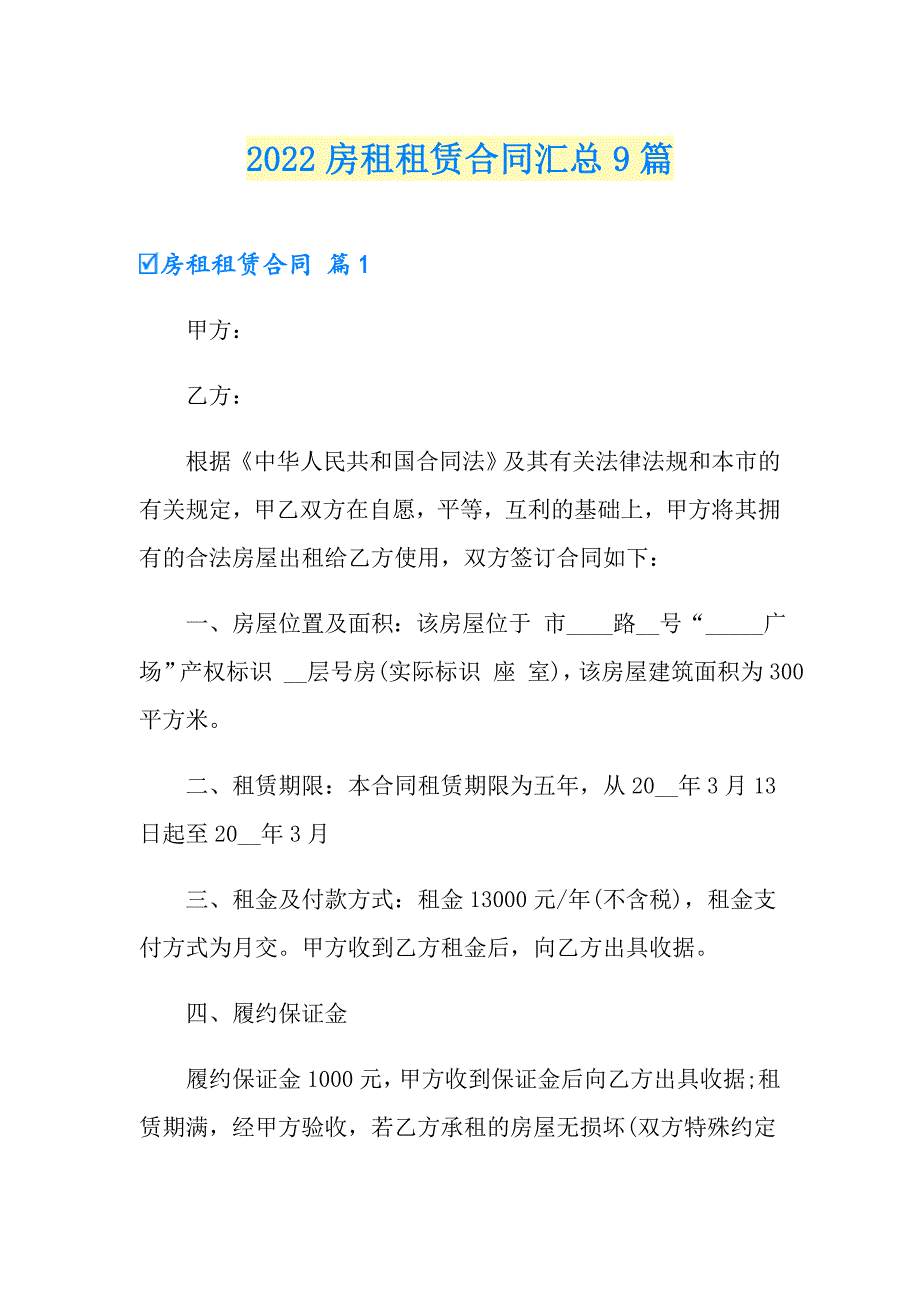 2022 房租租赁合同汇总 9 篇

☑房租租赁合同 篇 1

甲方：

乙方：

根据《中华人民共和国合同法》及其有关法律法规和本市的有关规定，甲乙双方在自愿，平等，互利的基础上，甲方将其拥有的合法房屋出租给乙方使用，双方签订合同如下：

一、房屋位置及面积：该房屋位于 市____路__号“_____广场”产权标识 __层号房(实际标识 座 室)，该房屋建筑面积为 300 平方米。

二、租赁期限：本合同租赁期限为五年，从 20__年 3 月 13 日起至 20__年 3 月

三、租金及付款方式：租金 13000 元/年(不含税)，租金支付方式为月交。甲方收到乙方租金后，向乙方出具收据。

四、履约保证金

履约保证金 1000 元，甲方收到保证金后向乙方出具收据;租赁期满，经甲方验收，若乙方承租的房屋无损坏(双方特殊约定